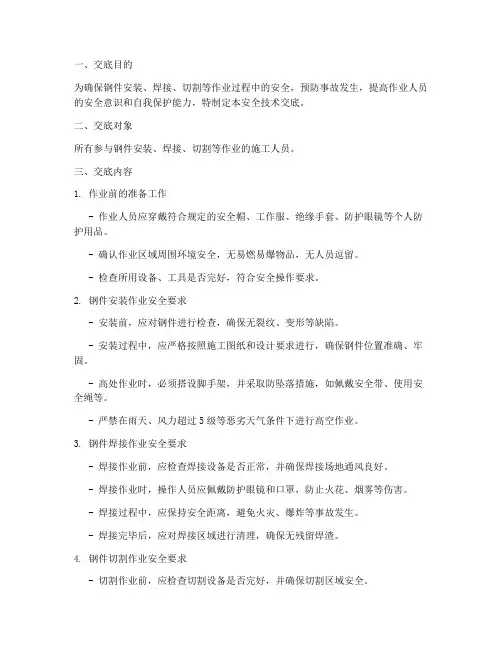 一、交底目的

为确保钢件安装、焊接、切割等作业过程中的安全，预防事故发生，提高作业人员的安全意识和自我保护能力，特制定本安全技术交底。

二、交底对象

所有参与钢件安装、焊接、切割等作业的施工人员。

三、交底内容

1. 作业前的准备工作

- 作业人员应穿戴符合规定的安全帽、工作服、绝缘手套、防护眼镜等个人防护用品。

- 确认作业区域周围环境安全，无易燃易爆物品，无人员逗留。

- 检查所用设备、工具是否完好，符合安全操作要求。

2. 钢件安装作业安全要求

- 安装前，应对钢件进行检查，确保无裂纹、变形等缺陷。

- 安装过程中，应严格按照施工图纸和设计要求进行，确保钢件位置准确、牢固。

- 高处作业时，必须搭设脚手架，并采取防坠落措施，如佩戴安全带、使用安全绳等。

- 严禁在雨天、风力超过 5 级等恶劣天气条件下进行高空作业。

3. 钢件焊接作业安全要求

- 焊接作业前，应检查焊接设备是否正常，并确保焊接场地通风良好。

- 焊接作业时，操作人员应佩戴防护眼镜和口罩，防止火花、烟雾等伤害。

- 焊接过程中，应保持安全距离，避免火灾、爆炸等事故发生。

- 焊接完毕后，应对焊接区域进行清理，确保无残留焊渣。

4. 钢件切割作业安全要求

- 切割作业前，应检查切割设备是否完好，并确保切割区域安全。